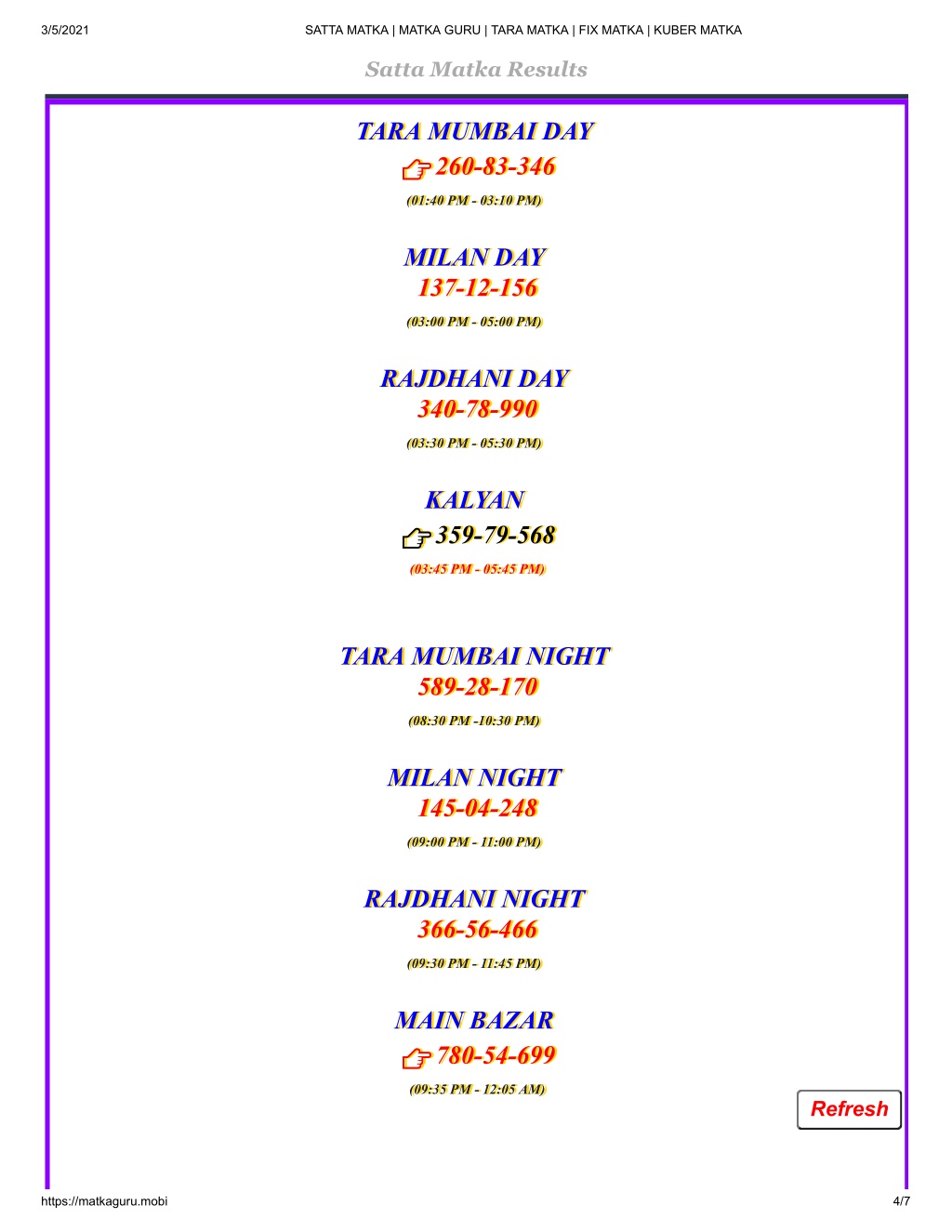 3/5/2021 SATTA MATKA | MATKA GURU | TARA MATKA | FIX MATKA | KUBER MATKA

Satta Matka Results

TARA MUMBAI DAY
260-83-346
(01:40 PM - 03:10 PM)

MILAN DAY
137-12-156
(03:00 PM - 05:00 PM)

RAJDHANI DAY
340-78-990
(03:30 PM - 05:30 PM)

KALYAN
359-79-568
(03:45 PM - 05:45 PM)

TARA MUMBAI NIGHT
589-28-170
(08:30 PM -10:30 PM)

MILAN NIGHT
145-04-248
(09:00 PM - 11:00 PM)

RAJDHANI NIGHT
366-56-466
(09:30 PM - 11:45 PM)

MAIN BAZAR
780-54-699
(09:35 PM - 12:05 AM)

Refresh

https://matkaguru.mobi 4/7